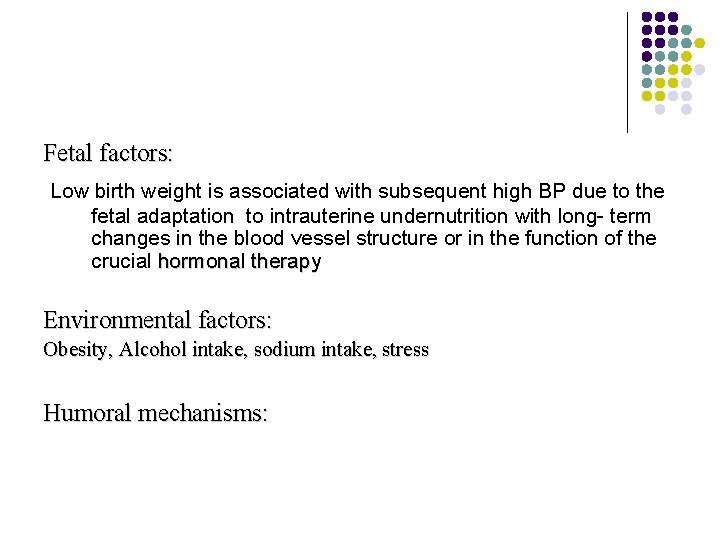 Fetal factors:

Low birth weight is associated with subsequent high BP due to the fetal adaptation to intrauterine undernutrition with long- term changes in the blood vessel structure or in the function of the crucial hormonal therapy

Environmental factors:

Obesity, Alcohol intake, sodium intake, stress

Humoral mechanisms: